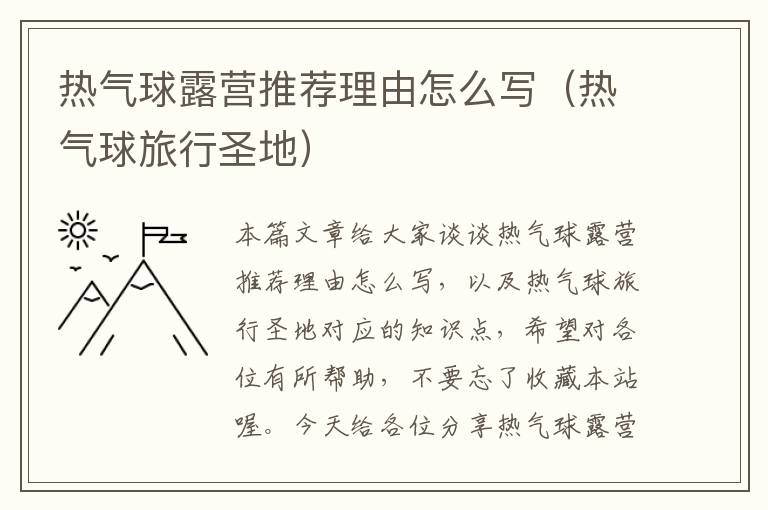 热气球露营推荐理由怎么写（热气球旅行圣地）

本篇文章给大家谈谈热气球露营推荐理由怎么写，以及热气球旅行圣地对应的知识点，希望对各位有所帮助，不要忘了收藏本站喔。今天给各位分享热气球露营